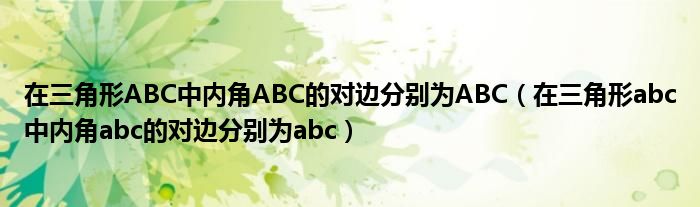 在三角形ABC中内角ABC的对边分别为ABC（在三角形abc中内角abc的对边分别为abc）